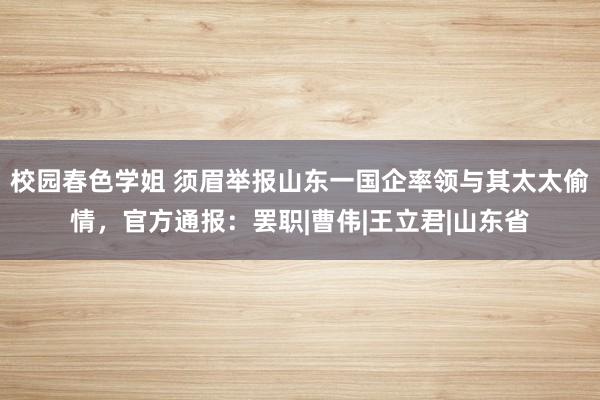 校园春色学姐 须眉举报山东一国企率领与其太太偷情，官方通报：罢职|曹伟|王立君|山东省